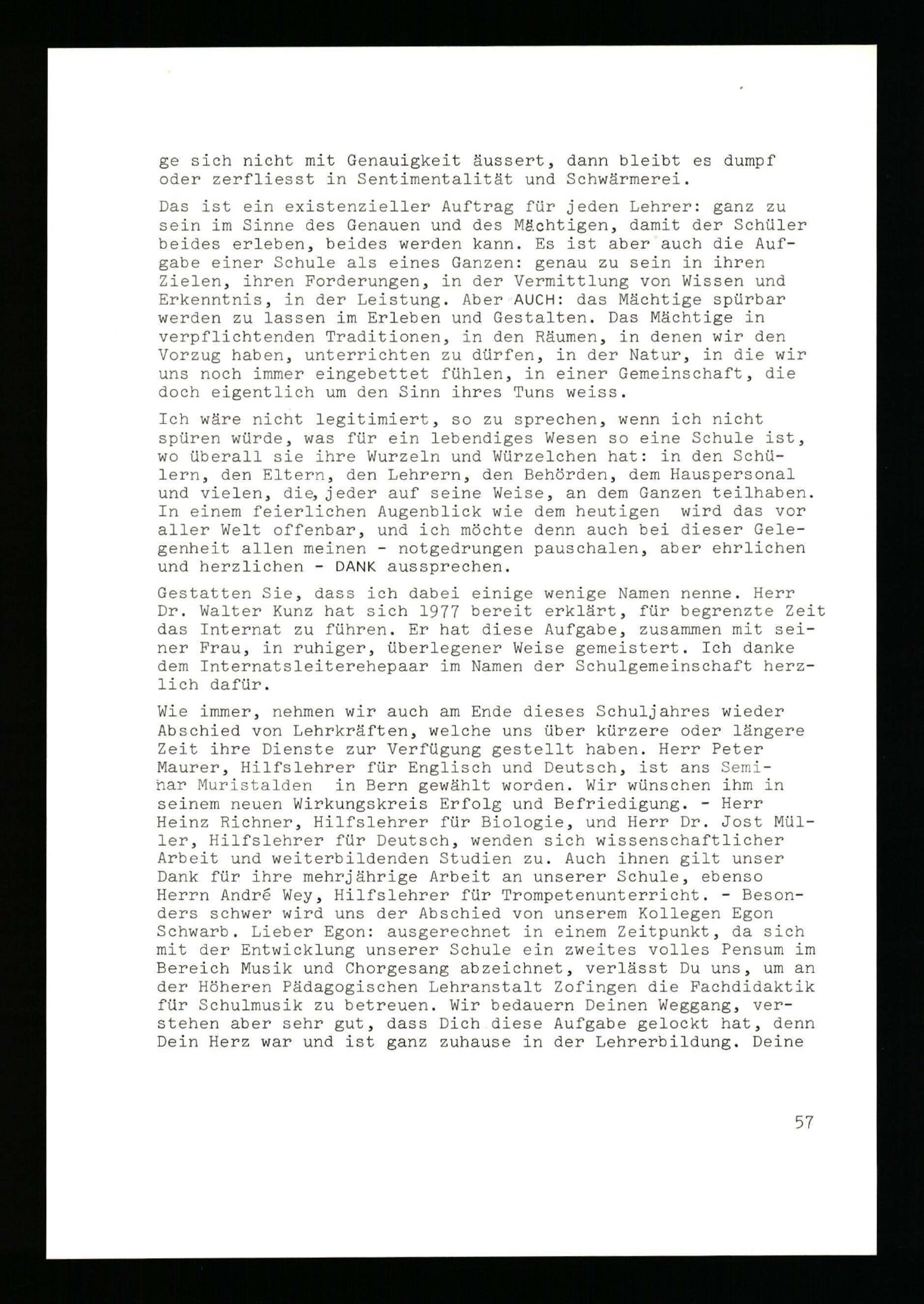 ge sich nicht mit Genauigkeit äussert, dann bleibt es dumpf oder zerfliesst in Sentimentalität und Schwärmerei.

Das ist ein existenzieller Auftrag für jeden Lehrer: ganz zu sein im Sinne des Genauen und des Mächtigen, damit der Schüler beides erleben, beides werden kann. Es ist aber auch die Aufgabe einer Schule als eines Ganzen: genau zu sein in ihren Zielen, ihren Forderungen, in der Vermittlung von Wissen und Erkenntnis, in der Leistung. Aber AUCH: das Mächtige spürbar werden zu lassen im Erleben und Gestalten. Das Mächtige in verpflichtenden Traditionen, in den Räumen, in denen wir den Vorzug haben, unterrichten zu dürfen, in der Natur, in die wir uns noch immer eingebettet fühlen, in einer Gemeinschaft, die doch eigentlich um den Sinn ihres Tuns weiss.

Ich wäre nicht legitimiert, so zu sprechen, wenn ich nicht spüren würde, was für ein lebendiges Wesen so eine Schule ist, wo überall sie ihre Wurzeln und Würzelchen hat: in den Schülern, den Eltern, den Lehrern, den Behörden, dem Hauspersonal und vielen, die, jeder auf seine Weise, an dem Ganzen teilhaben. In einem feierlichen Augenblick wie dem heutigen wird das vor aller Welt offenbar, und ich möchte denn auch bei dieser Gelegenheit allen meinen - notgedrungen pauschalen, aber ehrlichen und herzlichen - DANK aussprechen.

Gestatten Sie, dass ich dabei einige wenige Namen nenne. Herr Dr. Walter Kunz hat sich 1977 bereit erklärt, für begrenzte Zeit das Internat zu führen. Er hat diese Aufgabe, zusammen mit seiner Frau, in ruhiger, überlegener Weise gemeistert. Ich danke dem Internatsleiterehepaar im Namen der Schulgemeinschaft herzlich dafür.

Wie immer, nehmen wir auch am Ende dieses Schuljahres wieder Abschied von Lehrkräften, welche uns über kürzere oder längere Zeit ihre Dienste zur Verfügung gestellt haben. Herr Peter Maurer, Hilfslehrer für Englisch und Deutsch, ist ans Seminar Muristalden in Bern gewählt worden. Wir wünschen ihm in seinem neuen Wirkungskreis Erfolg und Befriedigung. - Herr Heinz Richner, Hilfslehrer für Biologie, und Herr Dr. Jost Müller, Hilfslehrer für Deutsch, wenden sich wissenschaftlicher Arbeit und weiterbildenden Studien zu. Auch ihnen gilt unser Dank für ihre mehrjährige Arbeit an unserer Schule, ebenso Herrn André Wey, Hilfslehrer für Trompetenunterricht. - Besonders schwer wird uns der Abschied von unserem Kollegen Egon Schwarb. Lieber Egon: ausgerechnet in einem Zeitpunkt, da sich mit der Entwicklung unserer Schule ein zweites volles Pensum im Bereich Musik und Chorgesang abzeichnet, verlässt Du uns, um an der Höheren Pädagogischen Lehranstalt Zofingen die Fachdidaktik für Schulmusik zu betreuen. Wir bedauern Deinen Weggang, verstehen aber sehr gut, dass Dich diese Aufgabe gelockt hat, denn Dein Herz war und ist ganz zuhause in der Lehrerbildung. Deine

57